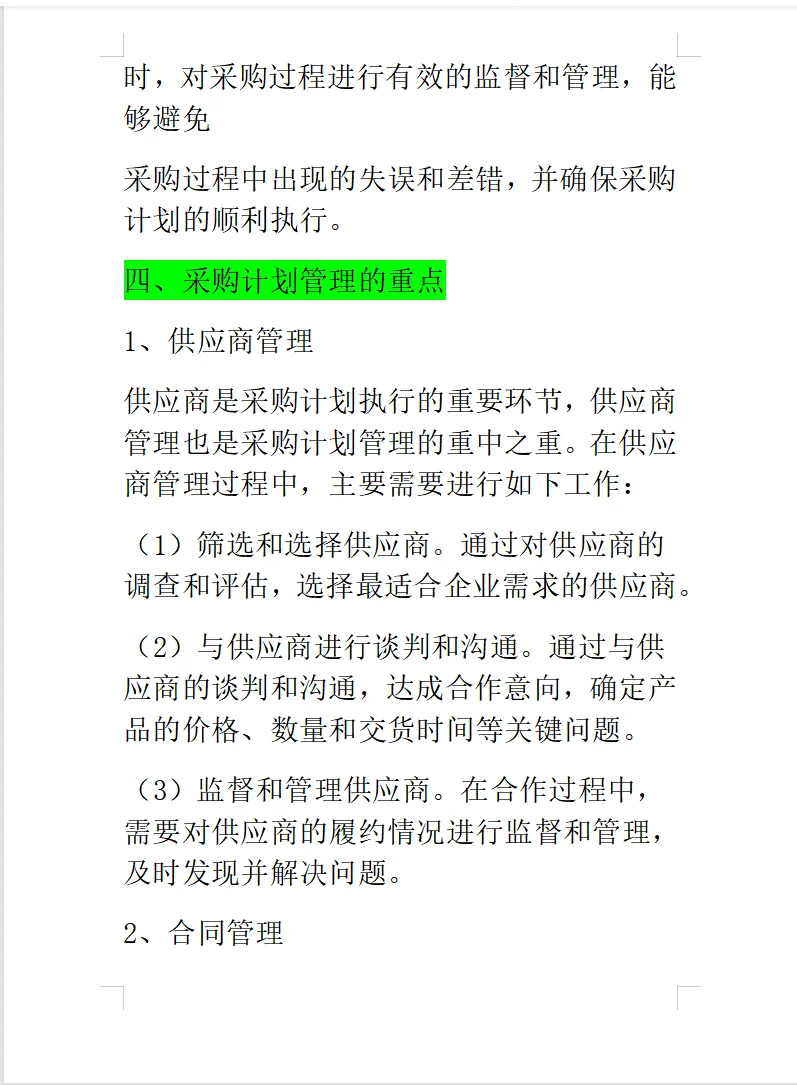 时，对采购过程进行有效的监督和管理，能够避免

采购过程中出现的失误和差错，并确保采购计划的顺利执行。

四、采购计划管理的重点

1、供应商管理

供应商是采购计划执行的重要环节，供应商管理也是采购计划管理的重中之重。在供应商管理过程中，主要需要进行如下工作：

（1）筛选和选择供应商。通过对供应商的调查和评估，选择最适合企业需求的供应商。

（2）与供应商进行谈判和沟通。通过与供应商的谈判和沟通，达成合作意向，确定产品的价格、数量和交货时间等关键问题。

（3）监督和管理供应商。在合作过程中，需要对供应商的履约情况进行监督和管理，及时发现并解决问题。

2、合同管理